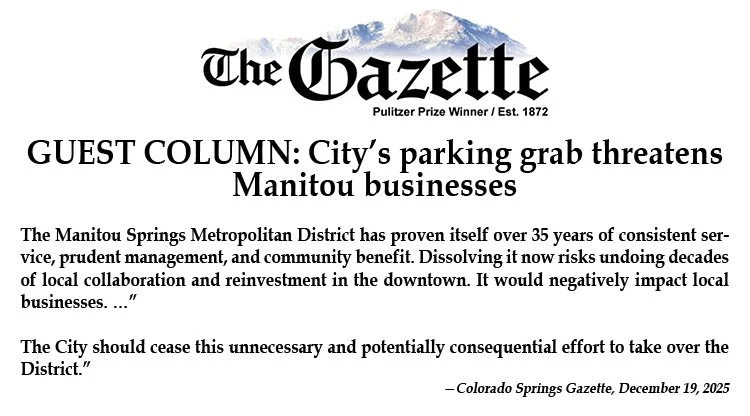 The Gazette

Pulitzer Prize Winner / Est. 1872

GUEST COLUMN: City's parking grab threatens Manitou businesses

The Manitou Springs Metropolitan District has proven itself over 35 years of consistent service, prudent management, and community benefit. Dissolving it now risks undoing decades of local collaboration and reinvestment in the downtown. It would negatively impact local businesses. ..."

The City should cease this unnecessary and potentially consequential effort to take over the District."

—Colorado Springs Gazette, December 19, 2025